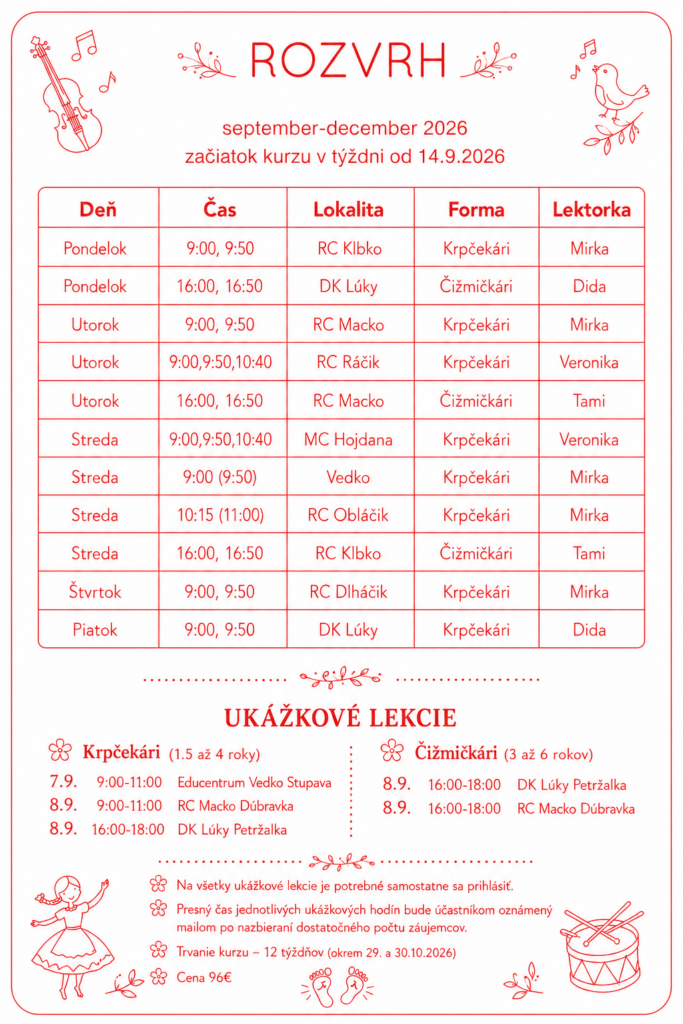 ROZVRH

september-december 2026
začiatok kurzu v týždni od 14.9.2026

| Deň | Čas | Lokalita | Forma | Lektorka |
|---|---|---|---|---|
| Pondelok | 9:00, 9:50 | RC Klbko | Krpčekári | Mirka |
| Pondelok | 16:00, 16:50 | DK Lúky | Čižmičkári | Dida |
| Utorok | 9:00, 9:50 | RC Macko | Krpčekári | Mirka |
| Utorok | 9:00,9:50,10:40 | RC Ráčik | Krpčekári | Veronika |
| Utorok | 16:00, 16:50 | RC Macko | Čižmičkári | Tami |
| Streda | 9:00,9:50,10:40 | MC Hojdana | Krpčekári | Veronika |
| Streda | 9:00 (9:50) | Vedko | Krpčekári | Mirka |
| Streda | 10:15 (11:00) | RC Obláčik | Krpčekári | Mirka |
| Streda | 16:00, 16:50 | RC Klbko | Čižmičkári | Tami |
| Štvrtok | 9:00, 9:50 | RC Dlháčik | Krpčekári | Mirka |
| Piatok | 9:00, 9:50 | DK Lúky | Krpčekári | Dida |

UKÁŽKOVÉ LEKCIE

Krpčekári (1.5 až 4 roky)
7.9. 9:00-11:00 Educentrum Vedko Stupava
8.9. 9:00-11:00 RC Macko Dúbravka
8.9. 16:00-18:00 DK Lúky Petržalka

Čižmičkári (3 až 6 rokov)
8.9. 16:00-18:00 DK Lúky Petržalka
8.9. 16:00-18:00 RC Macko Dúbravka

Na všetky ukážkové lekcie je potrebné samostatne sa prihlásiť.
Presný čas jednotlivých ukážkových hodín bude účastníkom oznámený mailom po nazbieraní dostatočného počtu záujemcov.
Trvanie kurzu – 12 týždňov (okrem 29. a 30.10.2026)
Cena 96€